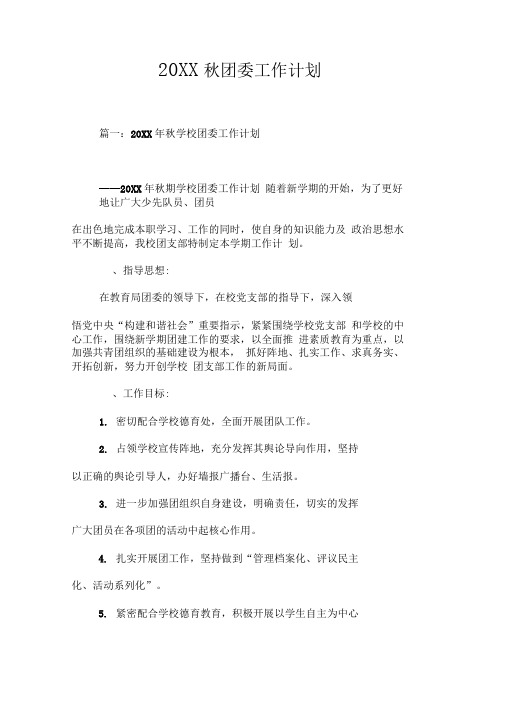 20XX 秋团委工作计划

篇一：20XX 年秋学校团委工作计划

——20XX 年秋期学校团委工作计划 随着新学期的开始，为了更好地让广大少先队员、团员

在出色地完成本职学习、工作的同时，使自身的知识能力及 政治思想水平不断提高，我校团支部特制定本学期工作计 划。

、指导思想：

在教育局团委的领导下，在校党支部的指导下，深入领

悟党中央“构建和谐社会”重要指示，紧紧围绕学校党支部 和学校的中心工作，围绕新学期团建工作的要求，以全面推 进素质教育为重点，以加强共青团组织的基础建设为根本， 抓好阵地、扎实工作、求真务实、开拓创新，努力开创学校 团支部工作的新局面。

、工作目标：

1. 密切配合学校德育处，全面开展团队工作。

2. 占领学校宣传阵地，充分发挥其舆论导向作用，坚持

以正确的舆论引导人，办好墙报广播台、生活报。

3. 进一步加强团组织自身建设，明确责任，切实的发挥

广大团员在各项团的活动中起核心作用。

4. 扎实开展团工作，坚持做到“管理档案化、评议民主

化、活动系列化”。

5. 紧密配合学校德育教育，积极开展以学生自主为中心